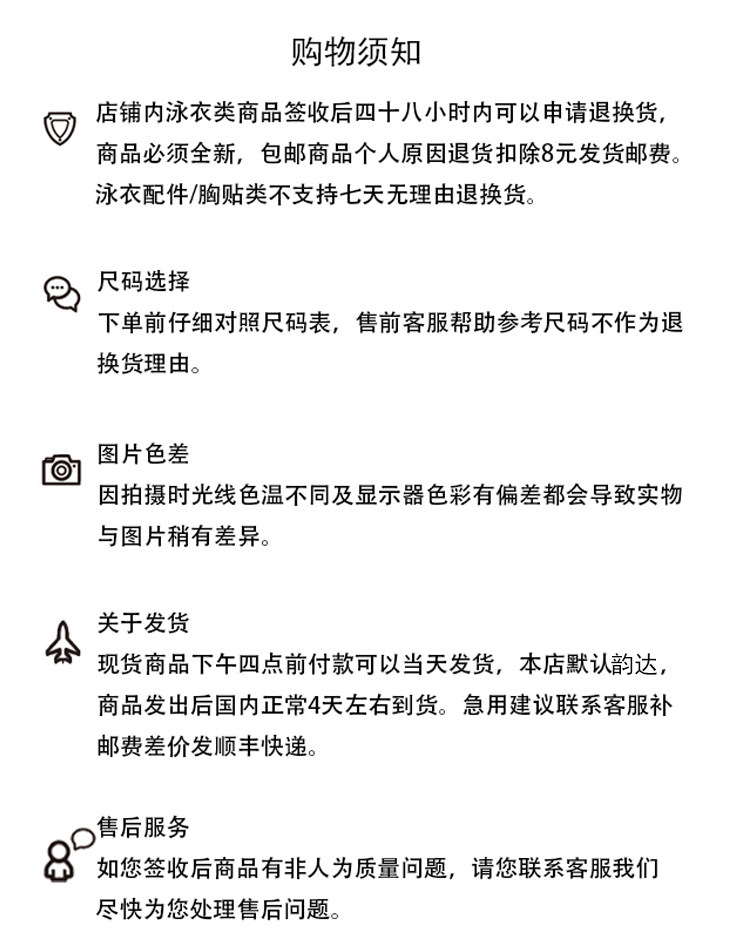 购物须知

店铺内泳衣类商品签收后四十八小时内可以申请退换货，商品必须全新，包邮商品个人原因退货扣除8元发货邮费。泳衣配件/胸贴类不支持七天无理由退换货。

尺码选择
下单前仔细对照尺码表，售前客服帮助参考尺码不作为退换货理由。

图片色差
因拍摄时光线色温不同及显示器色彩有偏差都会导致实物与图片稍有差异。

关于发货
现货商品下午四点前付款可以当天发货，本店默认韵达，商品发出后国内正常4天左右到货。急用建议联系客服补邮费差价发顺丰快递。

售后服务
如您签收后商品有非人为质量问题，请您联系客服我们尽快为您处理售后问题。